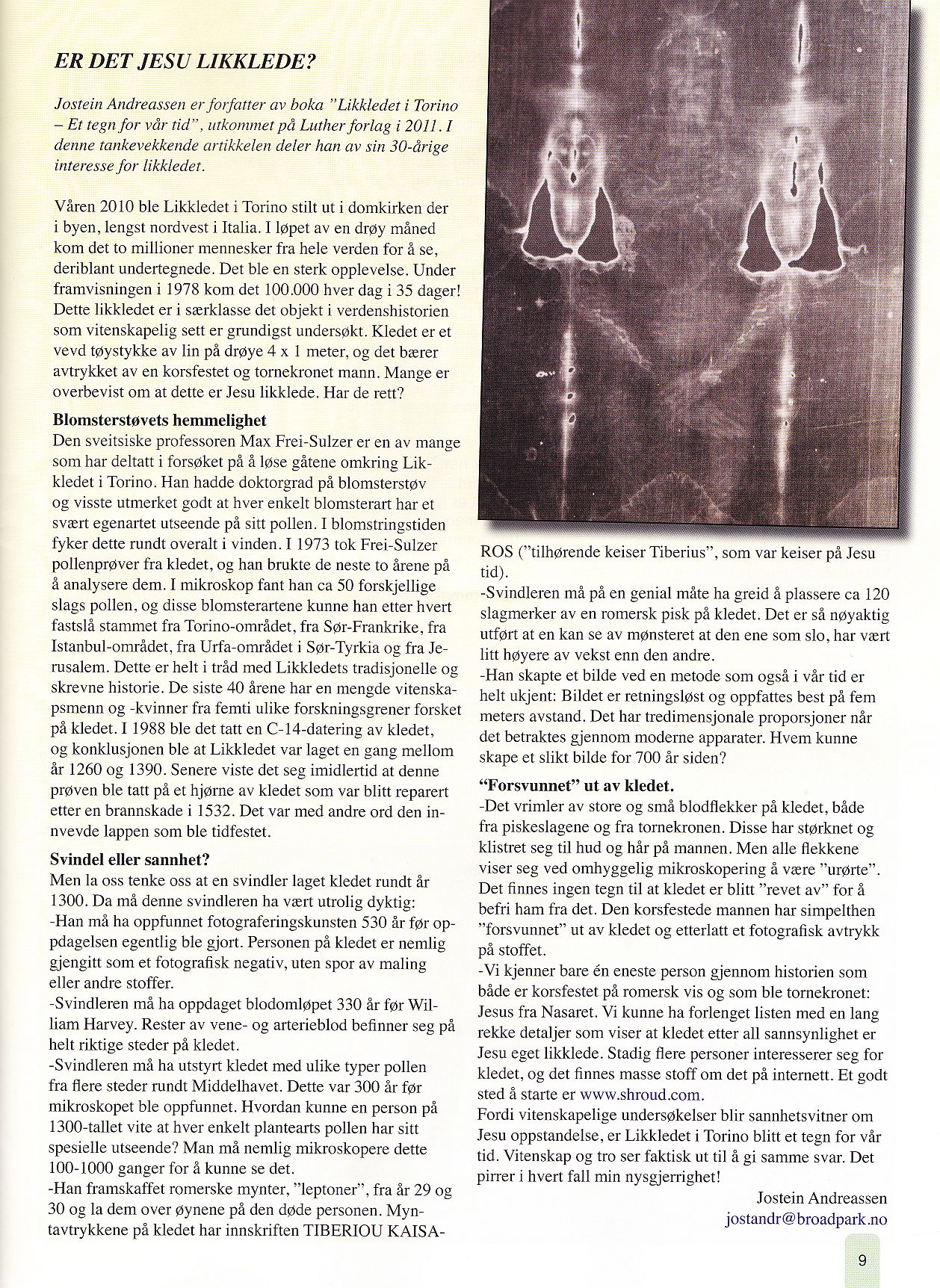 ER DET JESU LIKKLEDE?

Jostein Andreassen er forfatter av boka "Likkledet i Torino – Et tegn for vår tid", utkommet på Luther forlag i 2011. I denne tankevekkende artikkelen deler han av sin 30-årige interesse for likkledet.

Våren 2010 ble Likkledet i Torino stilt ut i domkirken der i byen, lengst nordvest i Italia. I løpet av en drøy måned kom det to millioner mennesker fra hele verden for å se, deriblant undertegnede. Det ble en sterk opplevelse. Under framvisningen i 1978 kom det 100.000 hver dag i 35 dager! Dette likkledet er i særklasse det objekt i verdenshistorien som vitenskapelig sett er grundigst undersøkt. Kledet er et vevd tøystykke av lin på drøye 4 x 1 meter, og det bærer avtrykket av en korsfestet og tornekronet mann. Mange er overbevist om at dette er Jesu likklede. Har de rett?

Blomsterstøvets hemmelighet
Den sveitsiske professoren Max Frei-Sulzer er en av mange som har deltatt i forsøket på å løse gåtene omkring Likkledet i Torino. Han hadde doktorgrad på blomsterstøv og visste utmerket godt at hver enkelt blomsterart har et svært egenartet utseende på sitt pollen. I blomstringstiden fyker dette rundt overalt i vinden. I 1973 tok Frei-Sulzer pollenprøver fra kledet, og han brukte de neste to årene på å analysere dem. I mikroskop fant han ca 50 forskjellige slags pollen, og disse blomsterartene kunne han etter hvert fastslå stammet fra Torino-området, fra Sør-Frankrike, fra Istanbul-området, fra Urfa-området i Sør-Tyrkia og fra Jerusalem. Dette er helt i tråd med Likkledets tradisjonelle og skrevne historie. De siste 40 årene har en mengde vitenskapsmenn og -kvinner fra femti ulike forskningsgrener forsket på kledet. I 1988 ble det tatt en C-14-datering av kledet, og konklusjonen ble at Likkledet var laget en gang mellom år 1260 og 1390. Senere viste det seg imidlertid at denne prøven ble tatt på et hjørne av kledet som var blitt reparert etter en brannskade i 1532. Det var med andre ord den innevde lappen som ble tidfestet.

Svindel eller sannhet?
Men la oss tenke oss at en svindler laget kledet rundt år 1300. Da må denne svindleren ha vært utrolig dyktig:
-Han må ha oppfunnet fotograferingskunsten 530 år før oppdagelsen egentlig ble gjort. Personen på kledet er nemlig gjengitt som et fotografisk negativ, uten spor av maling eller andre stoffer.
-Svindleren må ha oppdaget blodomløpet 330 år før William Harvey. Rester av vene- og arterieblod befinner seg på helt riktige steder på kledet.
-Svindleren må ha utstyrt kledet med ulike typer pollen fra flere steder rundt Middelhavet. Dette var 300 år før mikroskopet ble oppfunnet. Hvordan kunne en person på 1300-tallet vite at hver enkelt plantearts pollen har sitt spesielle utseende? Man må nemlig mikroskopere dette 100-1000 ganger for å kunne se det.
-Han framskaffet romerske mynter, "leptoner", fra år 29 og 30 og la dem over øynene på den døde personen. Myntavtrykkene på kledet har innskriften TIBERIOU KAISAROS ("tilhørende keiser Tiberius", som var keiser på Jesu tid).
-Svindleren må på en genial måte ha greid å plassere ca 120 slagmerker av en romersk pisk på kledet. Det er så nøyaktig utført at en kan se av mønsteret at den ene som slo, har vært litt høyere av vekst enn den andre.
-Han skapte et bilde ved en metode som også i vår tid er helt ukjent: Bildet er retningsløst og oppfattes best på fem meters avstand. Det har tredimensjonale proporsjoner når det betraktes gjennom moderne apparater. Hvem kunne skape et slikt bilde for 700 år siden?

"Forsvunnet" ut av kledet.
-Det vrimler av store og små blodflekker på kledet, både fra piskeslagene og fra tornekronen. Disse har størknet og klistret seg til hud og hår på mannen. Men alle flekkene viser seg ved omhyggelig mikroskopering å være "urørte". Det finnes ingen tegn til at kledet er blitt "revet av" for å befri ham fra det. Den korsfestede mannen har simpelthen "forsvunnet" ut av kledet og etterlatt et fotografisk avtrykk på stoffet.
-Vi kjenner bare én eneste person gjennom historien som både er korsfestet på romersk vis og som ble tornekronet: Jesus fra Nasaret. Vi kunne ha forlenget listen med en lang rekke detaljer som viser at kledet etter all sannsynlighet er Jesu eget likklede. Stadig flere personer interesserer seg for kledet, og det finnes masse stoff om det på internett. Et godt sted å starte er www.shroud.com.
Fordi vitenskapelige undersøkelser blir sannhetsvitner om Jesu oppstandelse, er Likkledet i Torino blitt et tegn for vår tid. Vitenskap og tro ser faktisk ut til å gi samme svar. Det pirrer i hvert fall min nysgjerrighet!

Jostein Andreassen
jostandr@broadpark.no

9